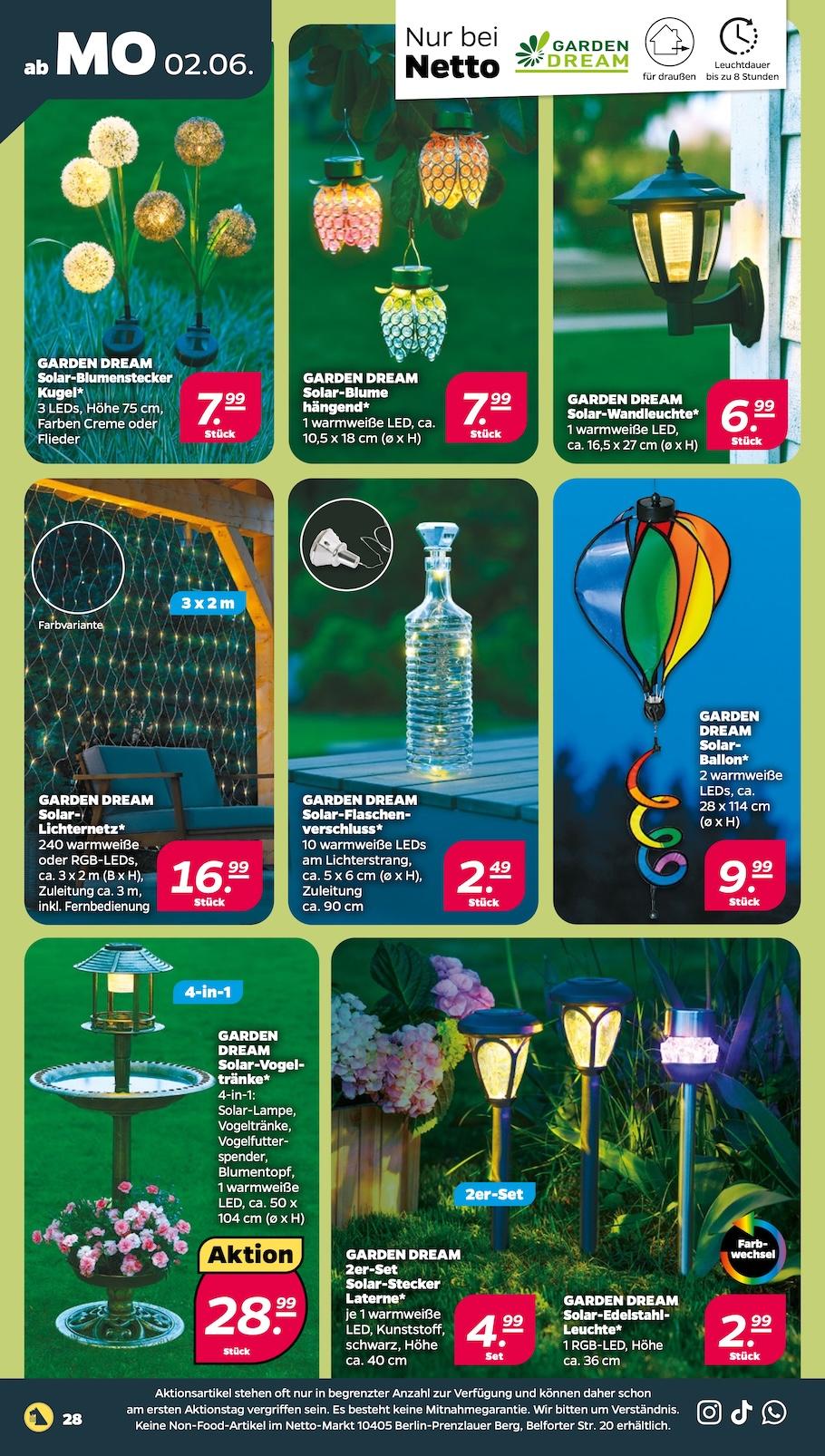 ab MO 02.06.

Nur bei Netto

GARDEN DREAM

für draußen

Leuchtdauer bis zu 8 Stunden

GARDEN DREAM Solar-Blumenstecker Kugel* 3 LEDs, Höhe 75 cm, Farben Creme oder Flieder

7.99 Stück

GARDEN DREAM Solar-Blume hängend* 1 warmweiße LED, ca. 10,5 x 18 cm (ø x H)

7.99 Stück

GARDEN DREAM Solar-Wandleuchte* 1 warmweiße LED, ca. 16,5 x 27 cm (ø x H)

6.99 Stück

Farbvariante

3 x 2 m

GARDEN DREAM Solar-Lichternetz* 240 warmweiße oder RGB-LEDs, ca. 3 x 2 m (B x H), Zuleitung ca. 3 m, inkl. Fernbedienung

16.99 Stück

GARDEN DREAM Solar-Flaschenverschluss* 10 warmweiße LEDs am Lichterstrang, ca. 5 x 6 cm (ø x H), Zuleitung ca. 90 cm

2.49 Stück

GARDEN DREAM Solar-Ballon* 2 warmweiße LEDs, ca. 28 x 114 cm (ø x H)

9.99 Stück

4-in-1

GARDEN DREAM Solar-Vogeltränke* 4-in-1: Solar-Lampe, Vogeltränke, Vogelfutterspender, Blumentopf, 1 warmweiße LED, ca. 50 x 104 cm (ø x H)

Aktion

28.99 Stück

2er-Set

GARDEN DREAM 2er-Set Solar-Stecker Laterne* je 1 warmweiße LED, Kunststoff, schwarz, Höhe ca. 40 cm

4.99 Set

Farbwechsel

GARDEN DREAM Solar-Edelstahl-Leuchte* 1 RGB-LED, Höhe ca. 36 cm

2.99 Stück

28

Aktionsartikel stehen oft nur in begrenzter Anzahl zur Verfügung und können daher schon am ersten Aktionstag vergriffen sein. Es besteht keine Mitnahmegarantie. Wir bitten um Verständnis. Keine Non-Food-Artikel im Netto-Markt 10405 Berlin-Prenzlauer Berg, Belforter Str. 20 erhältlich.